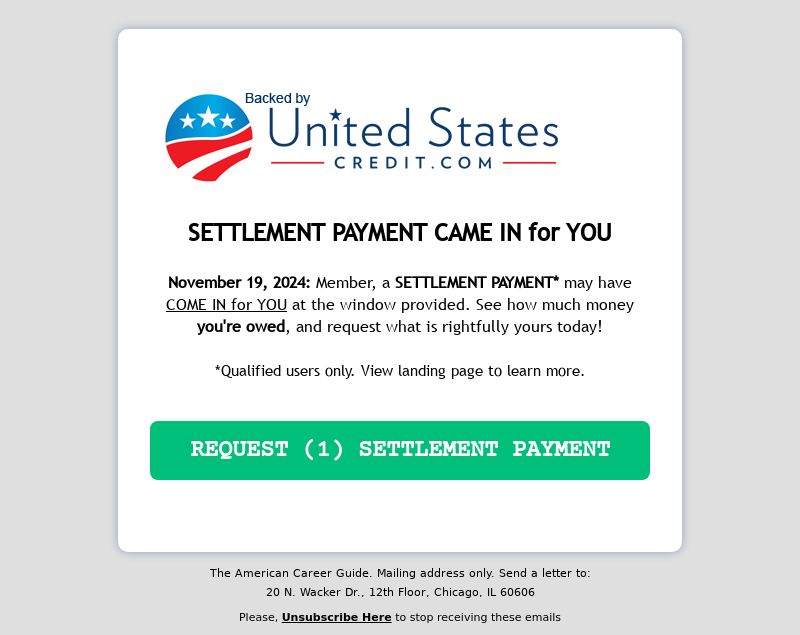 Backed by
United States
CREDIT.COM

SETTLEMENT PAYMENT CAME IN for YOU

November 19, 2024: Member, a SETTLEMENT PAYMENT* may have COME IN for YOU at the window provided. See how much money you're owed, and request what is rightfully yours today!

*Qualified users only. View landing page to learn more.

REQUEST (1) SETTLEMENT PAYMENT

The American Career Guide. Mailing address only. Send a letter to:
20 N. Wacker Dr., 12th Floor, Chicago, IL 60606

Please, Unsubscribe Here to stop receiving these emails